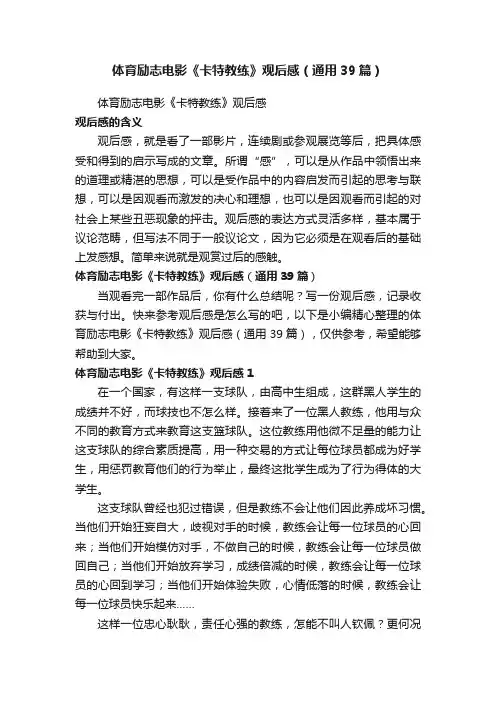 体育励志电影《卡特教练》观后感（通用39篇）

体育励志电影《卡特教练》观后感

观后感的含义

观后感，就是看了一部影片，连续剧或参观展览等后，把具体感受和得到的启示写成的文章。所谓“感”，可以是从作品中领悟出来的道理或精湛的思想，可以是受作品中的内容启发而引起的思考与联想，可以是因观看而激发的决心和理想，也可以是因观看而引起的对社会上某些丑恶现象的抨击。观后感的表达方式灵活多样，基本属于议论范畴，但写法不同于一般议论文，因为它必须是在观看后的基础上发感想。简单来说就是观赏过后的感触。

体育励志电影《卡特教练》观后感（通用39篇）

当观看完一部作品后，你有什么总结呢？写一份观后感，记录收获与付出。快来参考观后感是怎么写的吧，以下是小编精心整理的体育励志电影《卡特教练》观后感（通用39篇），仅供参考，希望能够帮助到大家。

体育励志电影《卡特教练》观后感1

在一个国家，有这样一支球队，由高中生组成，这群黑人学生的成绩并不好，而球技也不怎么样。接着来了一位黑人教练，他用与众不同的教育方式来教育这支篮球队。这位教练用他微不足量的能力让这支球队的综合素质提高，用一种交易的方式让每位球员都成为好学生，用惩罚教育他们的行为举止，最终这批学生成为了行为得体的大学生。

这支球队曾经也犯过错误，但是教练不会让他们因此养成坏习惯。当他们开始狂妄自大，歧视对手的时候，教练会让每一位球员的心回来；当他们开始模仿对手，不做自己的时候，教练会让每一位球员做回自己；当他们开始放弃学习，成绩倍减的时候，教练会让每一位球员的心回到学习；当他们开始体验失败，心情低落的时候，教练会让每一位球员快乐起来......

这样一位忠心耿耿，责任心强的教练，怎能不叫人钦佩？更何况